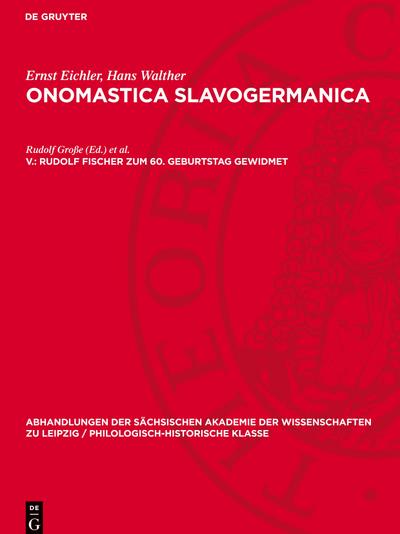 DE GRUYTER

Ernst Eichler, Hans Walther
ONOMASTICA SLAVOGERMANICA

Rudolf Große (Ed.) et al.
V.: RUDOLF FISCHER ZUM 60. GEBURTSTAG GEWIDMET

ABHANDLUNGEN DER SÄCHSISCHEN AKADEMIE DER WISSENSCHAFTEN ZU LEIPZIG / PHILOLOGISCH-HISTORISCHE KLASSE

DE G